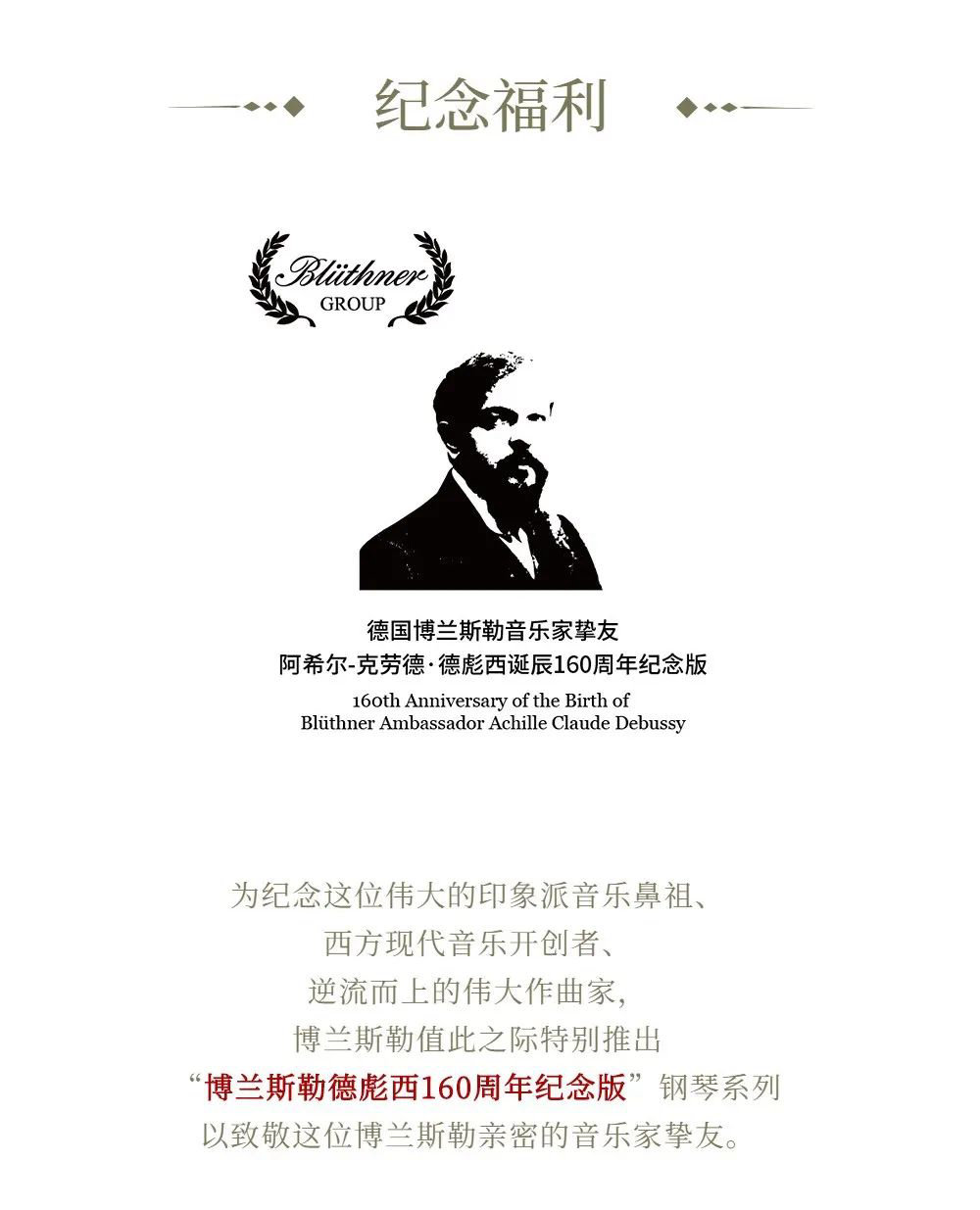 纪念福利

Blüthner
GROUP

德国博兰斯勒音乐家挚友
阿希尔-克劳德·德彪西诞辰160周年纪念版
160th Anniversary of the Birth of
Blüthner Ambassador Achille Claude Debussy

为纪念这位伟大的印象派音乐鼻祖、
西方现代音乐开创者、
逆流而上的伟大作曲家,
博兰斯勒值此之际特别推出
“博兰斯勒德彪西160周年纪念版”钢琴系列
以致敬这位博兰斯勒亲密的音乐家挚友。